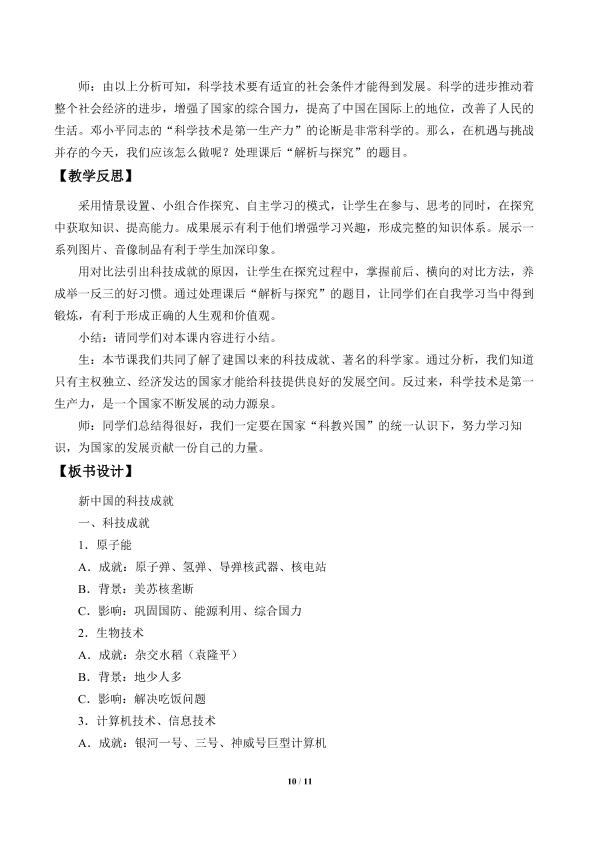 师：由以上分析可知，科学技术要有适宜的社会条件才能得到发展。科学的进步推动着整个社会经济的进步，增强了国家的综合国力，提高了中国在国际上的地位，改善了人民的生活。邓小平同志的“科学技术是第一生产力”的论断是非常科学的。那么，在机遇与挑战并存的今天，我们应该怎么做呢？处理课后“解析与探究”的题目。

【教学反思】

采用情景设置、小组合作探究、自主学习的模式，让学生在参与、思考的同时，在探究中获取知识、提高能力。成果展示有利于他们增强学习兴趣，形成完整的知识体系。展示一系列图片、音像制品有利于学生加深印象。

用对比法引出科技成就的原因，让学生在探究过程中，掌握前后、横向的对比方法，养成举一反三的好习惯。通过处理课后“解析与探究”的题目，让同学们在自我学习当中得到锻炼，有利于形成正确的人生观和价值观。

小结：请同学们对本课内容进行小结。

生：本节课我们共同了解了建国以来的科技成就、著名的科学家。通过分析，我们知道只有主权独立、经济发达的国家才能给科技提供良好的发展空间。反过来，科学技术是第一生产力，是一个国家不断发展的动力源泉。

师：同学们总结得很好，我们一定要在国家“科教兴国”的统一认识下，努力学习知识，为国家的发展贡献一份自己的力量。

【板书设计】

新中国的科技成就

一、科技成就

1．原子能

A．成就：原子弹、氢弹、导弹核武器、核电站

B．背景：美苏核垄断

C．影响：巩固国防、能源利用、综合国力

2．生物技术

A．成就：杂交水稻（袁隆平）

B．背景：地少人多

C．影响：解决吃饭问题

3．计算机技术、信息技术

A．成就：银河一号、三号、神威号巨型计算机

10 / 11